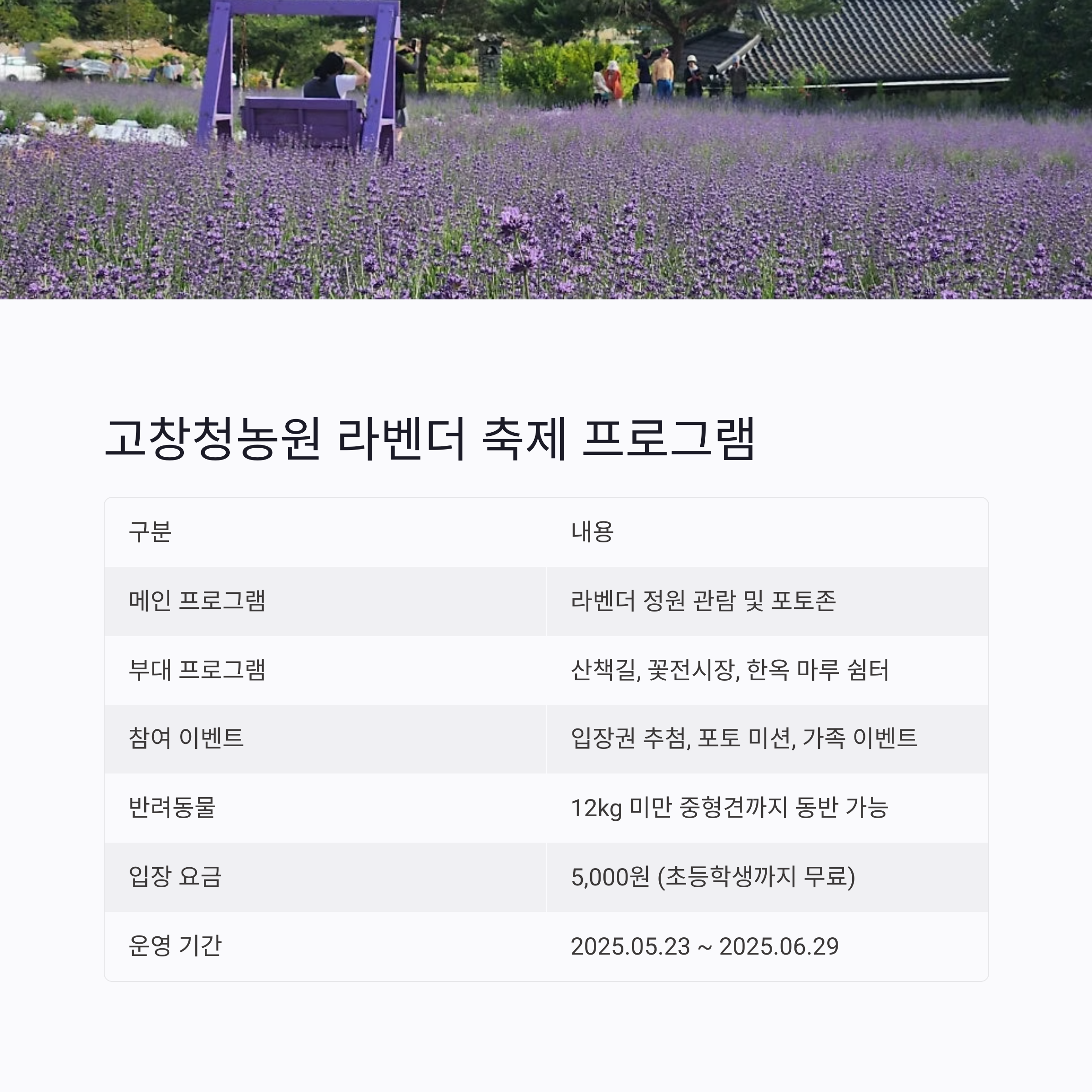 고창청농원 라벤더 축제 프로그램

| 구분 | 내용 |
|---|---|
| 메인 프로그램 | 라벤더 정원 관람 및 포토존 |
| 부대 프로그램 | 산책길, 꽃전시장, 한옥 마루 쉼터 |
| 참여 이벤트 | 입장권 추첨, 포토 미션, 가족 이벤트 |
| 반려동물 | 12kg 미만 중형견까지 동반 가능 |
| 입장 요금 | 5,000원 (초등학생까지 무료) |
| 운영 기간 | 2025.05.23 ~ 2025.06.29 |